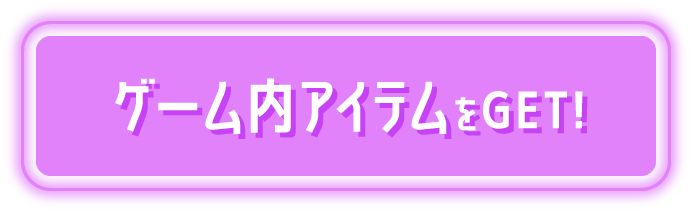 ゲーム内アイテムをGET!